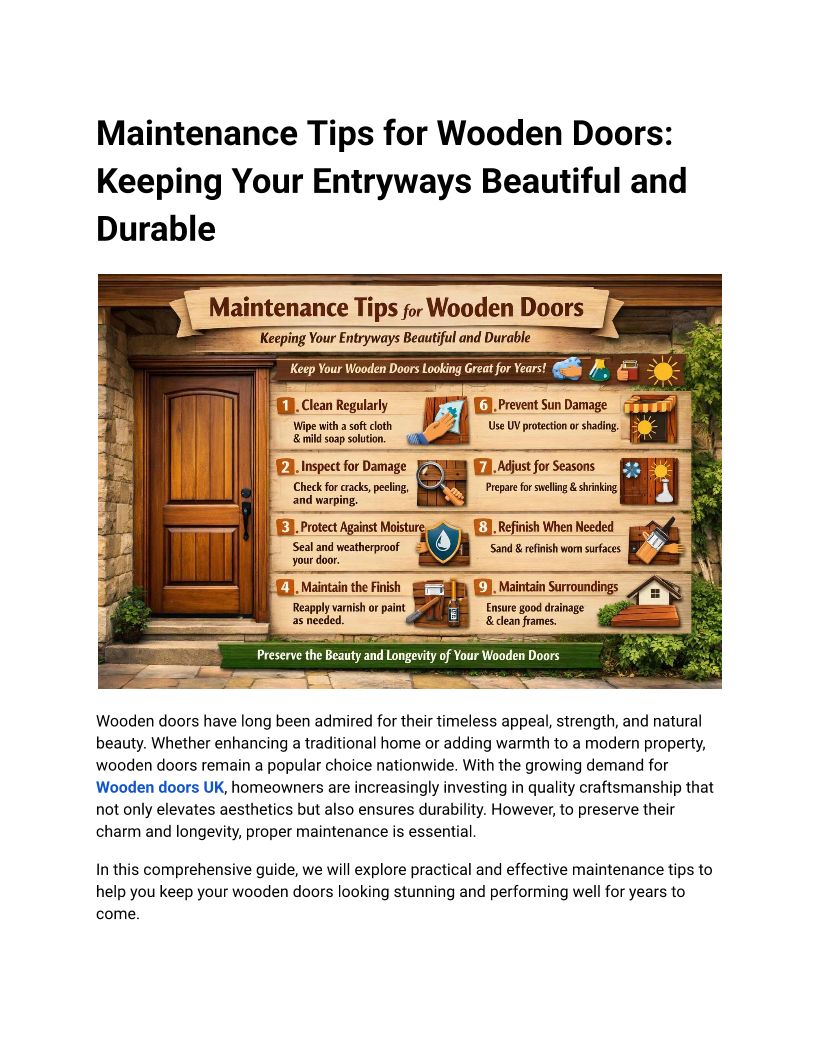 Maintenance Tips for Wooden Doors: Keeping Your Entryways Beautiful and Durable

Maintenance Tips for Wooden Doors

Keeping Your Entryways Beautiful and Durable

Keep Your Wooden Doors Looking Great for Years!

1. Clean Regularly
Wipe with a soft cloth & mild soap solution.

2. Inspect for Damage
Check for cracks, peeling, and warping.

3. Protect Against Moisture
Seal and weatherproof your door.

4. Maintain the Finish
Reapply varnish or paint as needed.

6. Prevent Sun Damage
Use UV protection or shading.

7. Adjust for Seasons
Prepare for swelling & shrinking

8. Refinish When Needed
Sand & refinish worn surfaces

9. Maintain Surroundings
Ensure good drainage & clean frames.

Preserve the Beauty and Longevity of Your Wooden Doors

Wooden doors have long been admired for their timeless appeal, strength, and natural beauty. Whether enhancing a traditional home or adding warmth to a modern property, wooden doors remain a popular choice nationwide. With the growing demand for Wooden doors UK, homeowners are increasingly investing in quality craftsmanship that not only elevates aesthetics but also ensures durability. However, to preserve their charm and longevity, proper maintenance is essential.

In this comprehensive guide, we will explore practical and effective maintenance tips to help you keep your wooden doors looking stunning and performing well for years to come.